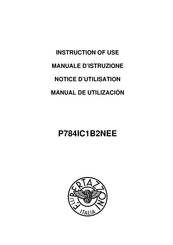 INSTRUCTION OF USE
MANUALE D'ISTRUZIONE
NOTICE D'UTILISATION
MANUAL DE UTILIZACIÓN

P784IC1B2NEE

F.LLI BERTAZZONI
ITALIA